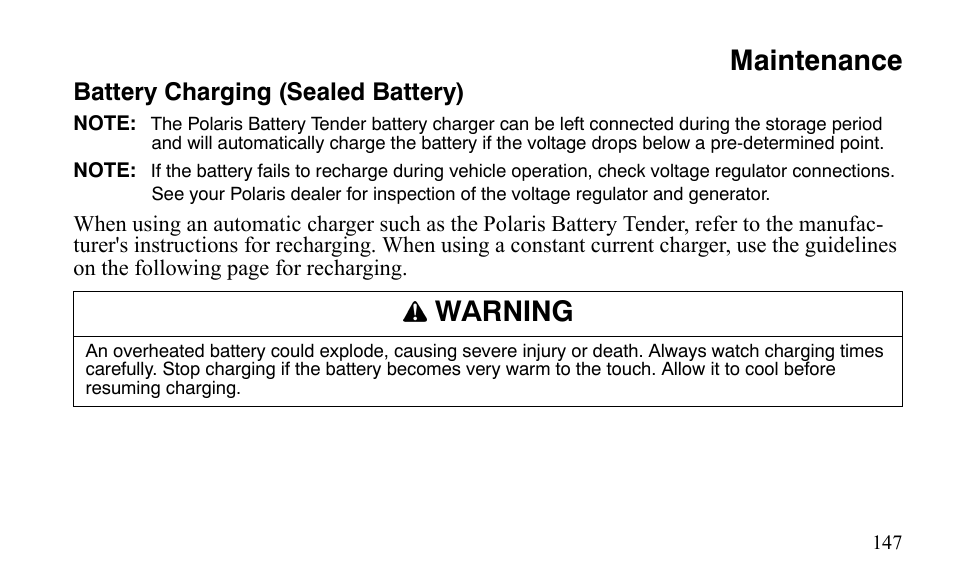 Maintenance

Battery Charging (Sealed Battery)

NOTE: The Polaris Battery Tender battery charger can be left connected during the storage period and will automatically charge the battery if the voltage drops below a pre-determined point.

NOTE: If the battery fails to recharge during vehicle operation, check voltage regulator connections. See your Polaris dealer for inspection of the voltage regulator and generator.

When using an automatic charger such as the Polaris Battery Tender, refer to the manufacturer's instructions for recharging. When using a constant current charger, use the guidelines on the following page for recharging.

WARNING

An overheated battery could explode, causing severe injury or death. Always watch charging times carefully. Stop charging if the battery becomes very warm to the touch. Allow it to cool before resuming charging.

147